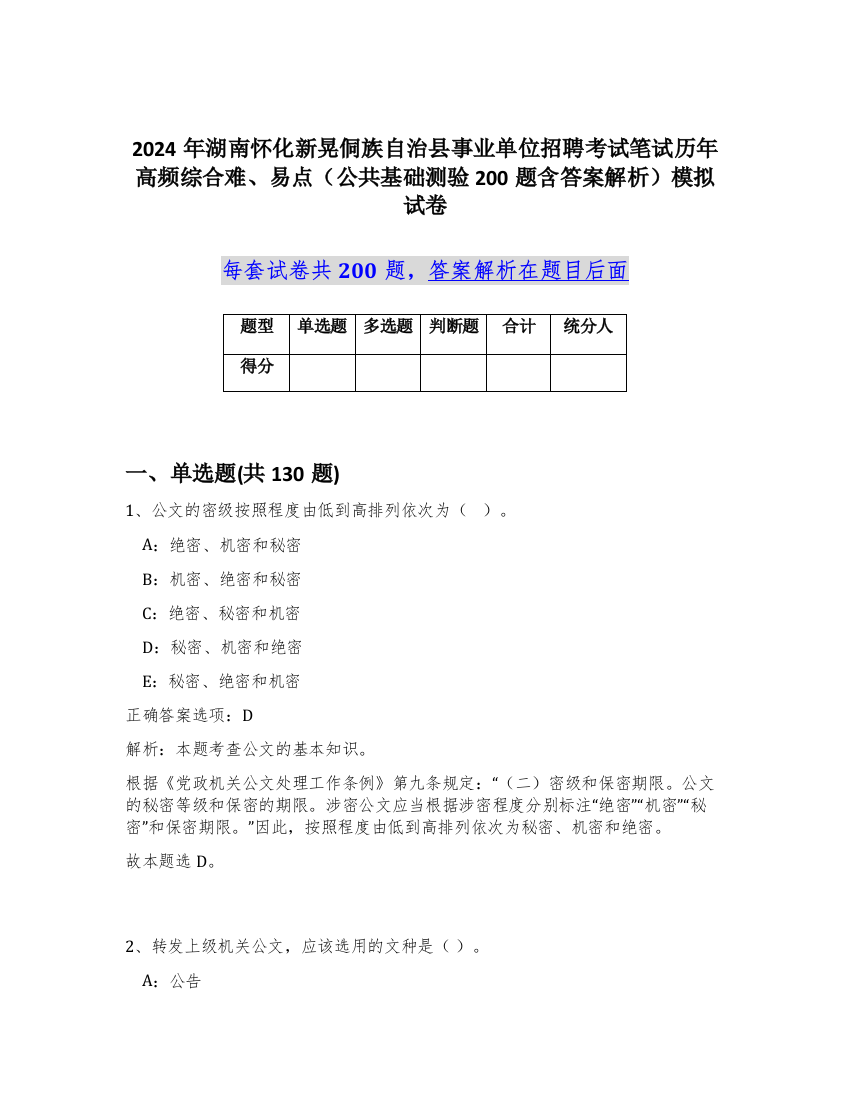 2024 年湖南怀化新晃侗族自治县事业单位招聘考试笔试历年高频综合难、易点（公共基础测验 200 题含答案解析）模拟试卷

每套试卷共 200 题，答案解析在题目后面

| 题型 | 单选题 | 多选题 | 判断题 | 合计 | 统分人 |
|---|---|---|---|---|---|
| 得分 |  |  |  |  |  |

一、单选题(共 130 题)

1、公文的密级按照程度由低到高排列依次为（ ）。

A：绝密、机密和秘密

B：机密、绝密和秘密

C：绝密、秘密和机密

D：秘密、机密和绝密

E：秘密、绝密和机密

正确答案选项：D

解析：本题考查公文的基本知识。

根据《党政机关公文处理工作条例》第九条规定：“（二）密级和保密期限。公文的秘密等级和保密的期限。涉密公文应当根据涉密程度分别标注“绝密”“机密”“秘密”和保密期限。”因此，按照程度由低到高排列依次为秘密、机密和绝密。

故本题选 D。

2、转发上级机关公文，应该选用的文种是（ ）。

A：公告